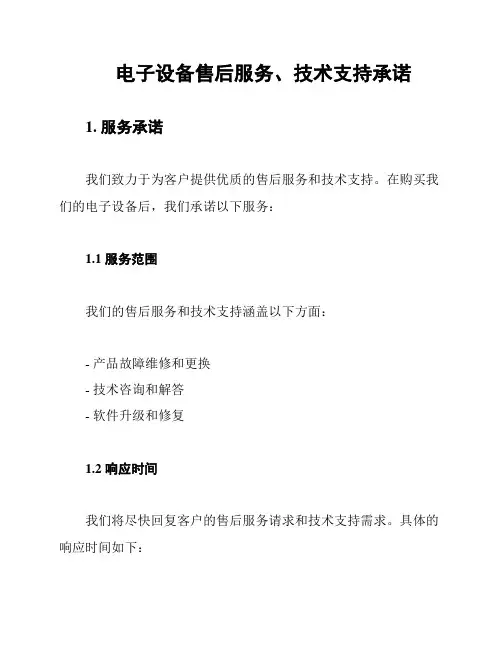 电子设备售后服务、技术支持承诺

1. 服务承诺

我们致力于为客户提供优质的售后服务和技术支持。在购买我们的电子设备后，我们承诺以下服务：

1.1 服务范围

我们的售后服务和技术支持涵盖以下方面：

- 产品故障维修和更换
- 技术咨询和解答
- 软件升级和修复

1.2 响应时间

我们将尽快回复客户的售后服务请求和技术支持需求。具体的响应时间如下：